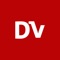 DV